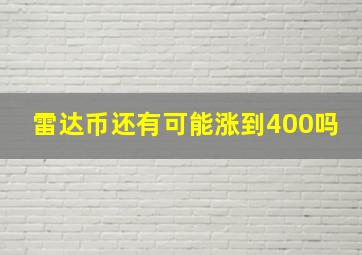 雷达币还有可能涨到400吗